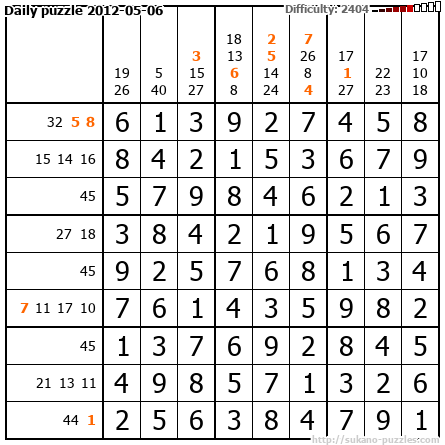 Daily puzzle 2012-05-06

Difficulty: 2404

|  | 19 26 | 5 40 | 3 15 27 | 18 13 6 8 | 2 5 14 24 | 7 26 8 4 | 17 1 27 | 22 23 | 17 10 18 |
|---|---|---|---|---|---|---|---|---|---|
| 32 5 8 | 6 | 1 | 3 | 9 | 2 | 7 | 4 | 5 | 8 |
| 15 14 16 | 8 | 4 | 2 | 1 | 5 | 3 | 6 | 7 | 9 |
| 45 | 5 | 7 | 9 | 8 | 4 | 6 | 2 | 1 | 3 |
| 27 18 | 3 | 8 | 4 | 2 | 1 | 9 | 5 | 6 | 7 |
| 45 | 9 | 2 | 5 | 7 | 6 | 8 | 1 | 3 | 4 |
| 7 11 17 10 | 7 | 6 | 1 | 4 | 3 | 5 | 9 | 8 | 2 |
| 45 | 1 | 3 | 7 | 6 | 9 | 2 | 8 | 4 | 5 |
| 21 13 11 | 4 | 9 | 8 | 5 | 7 | 1 | 3 | 2 | 6 |
| 44 1 | 2 | 5 | 6 | 3 | 8 | 4 | 7 | 9 | 1 |

http://sukano-puzzles.com